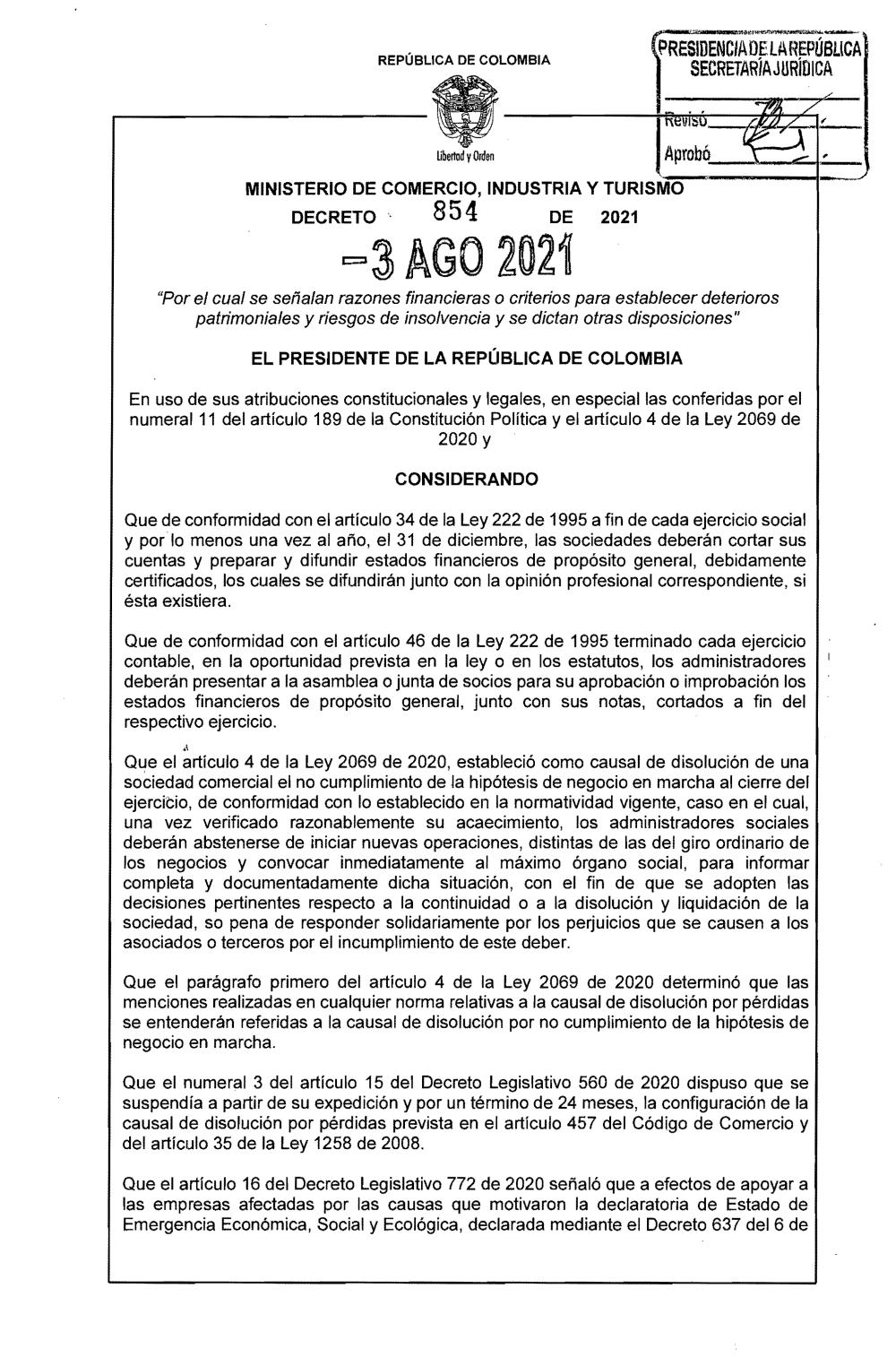 REPÚBLICA DE COLOMBIA

PRESIDENCIA DE LA REPÚBLICA
SECRETARÍA JURÍDICA

Revisó

Aprobó

Libertad y Orden

MINISTERIO DE COMERCIO, INDUSTRIA Y TURISMO

DECRETO 854 DE 2021

-3 AGO 2021

"Por el cual se señalan razones financieras o criterios para establecer deterioros patrimoniales y riesgos de insolvencia y se dictan otras disposiciones"

EL PRESIDENTE DE LA REPÚBLICA DE COLOMBIA

En uso de sus atribuciones constitucionales y legales, en especial las conferidas por el numeral 11 del artículo 189 de la Constitución Política y el artículo 4 de la Ley 2069 de 2020 y

CONSIDERANDO

Que de conformidad con el artículo 34 de la Ley 222 de 1995 a fin de cada ejercicio social y por lo menos una vez al año, el 31 de diciembre, las sociedades deberán cortar sus cuentas y preparar y difundir estados financieros de propósito general, debidamente certificados, los cuales se difundirán junto con la opinión profesional correspondiente, si ésta existiera.

Que de conformidad con el artículo 46 de la Ley 222 de 1995 terminado cada ejercicio contable, en la oportunidad prevista en la ley o en los estatutos, los administradores deberán presentar a la asamblea o junta de socios para su aprobación o improbación los estados financieros de propósito general, junto con sus notas, cortados a fin del respectivo ejercicio.

Que el artículo 4 de la Ley 2069 de 2020, estableció como causal de disolución de una sociedad comercial el no cumplimiento de la hipótesis de negocio en marcha al cierre del ejercicio, de conformidad con lo establecido en la normatividad vigente, caso en el cual, una vez verificado razonablemente su acaecimiento, los administradores sociales deberán abstenerse de iniciar nuevas operaciones, distintas de las del giro ordinario de los negocios y convocar inmediatamente al máximo órgano social, para informar completa y documentadamente dicha situación, con el fin de que se adopten las decisiones pertinentes respecto a la continuidad o a la disolución y liquidación de la sociedad, so pena de responder solidariamente por los perjuicios que se causen a los asociados o terceros por el incumplimiento de este deber.

Que el parágrafo primero del artículo 4 de la Ley 2069 de 2020 determinó que las menciones realizadas en cualquier norma relativas a la causal de disolución por pérdidas se entenderán referidas a la causal de disolución por no cumplimiento de la hipótesis de negocio en marcha.

Que el numeral 3 del artículo 15 del Decreto Legislativo 560 de 2020 dispuso que se suspendía a partir de su expedición y por un término de 24 meses, la configuración de la causal de disolución por pérdidas prevista en el artículo 457 del Código de Comercio y del artículo 35 de la Ley 1258 de 2008.

Que el artículo 16 del Decreto Legislativo 772 de 2020 señaló que a efectos de apoyar a las empresas afectadas por las causas que motivaron la declaratoria de Estado de Emergencia Económica, Social y Ecológica, declarada mediante el Decreto 637 del 6 de